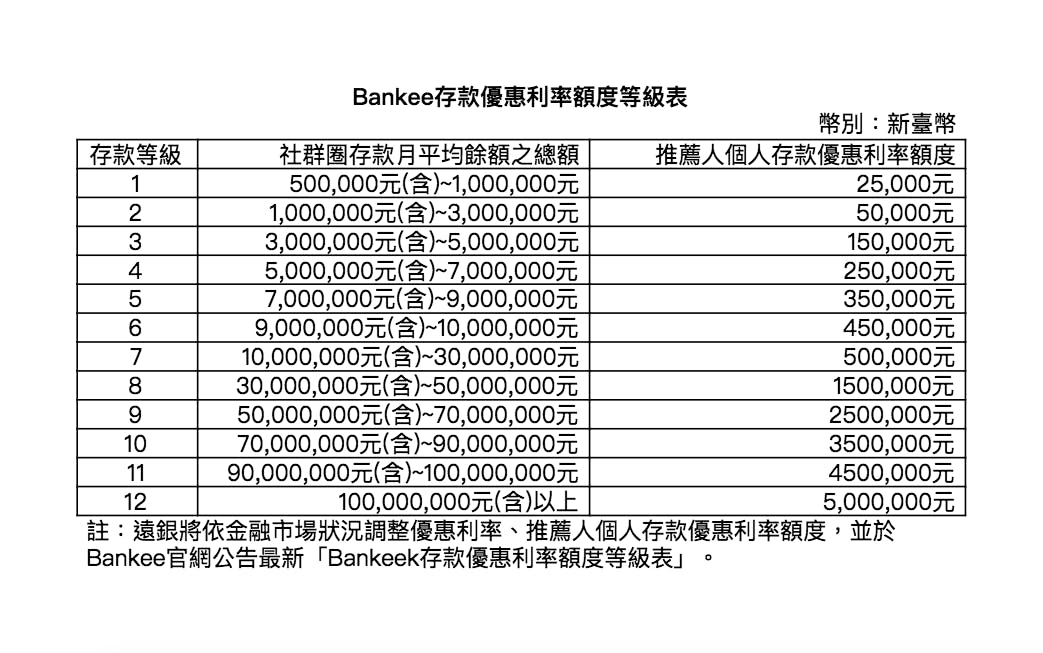 Bankee存款優惠利率額度等級表

幣別：新臺幣

| 存款等級 | 社群圈存款月平均餘額之總額 | 推薦人個人存款優惠利率額度 |
|---|---|---|
| 1 | 500,000元(含)~1,000,000元 | 25,000元 |
| 2 | 1,000,000元(含)~3,000,000元 | 50,000元 |
| 3 | 3,000,000元(含)~5,000,000元 | 150,000元 |
| 4 | 5,000,000元(含)~7,000,000元 | 250,000元 |
| 5 | 7,000,000元(含)~9,000,000元 | 350,000元 |
| 6 | 9,000,000元(含)~10,000,000元 | 450,000元 |
| 7 | 10,000,000元(含)~30,000,000元 | 500,000元 |
| 8 | 30,000,000元(含)~50,000,000元 | 1500,000元 |
| 9 | 50,000,000元(含)~70,000,000元 | 2500,000元 |
| 10 | 70,000,000元(含)~90,000,000元 | 3500,000元 |
| 11 | 90,000,000元(含)~100,000,000元 | 4500,000元 |
| 12 | 100,000,000元(含)以上 | 5,000,000元 |

註：遠銀將依金融市場狀況調整優惠利率、推薦人個人存款優惠利率額度，並於Bankee官網公告最新「Bankeek存款優惠利率額度等級表」。